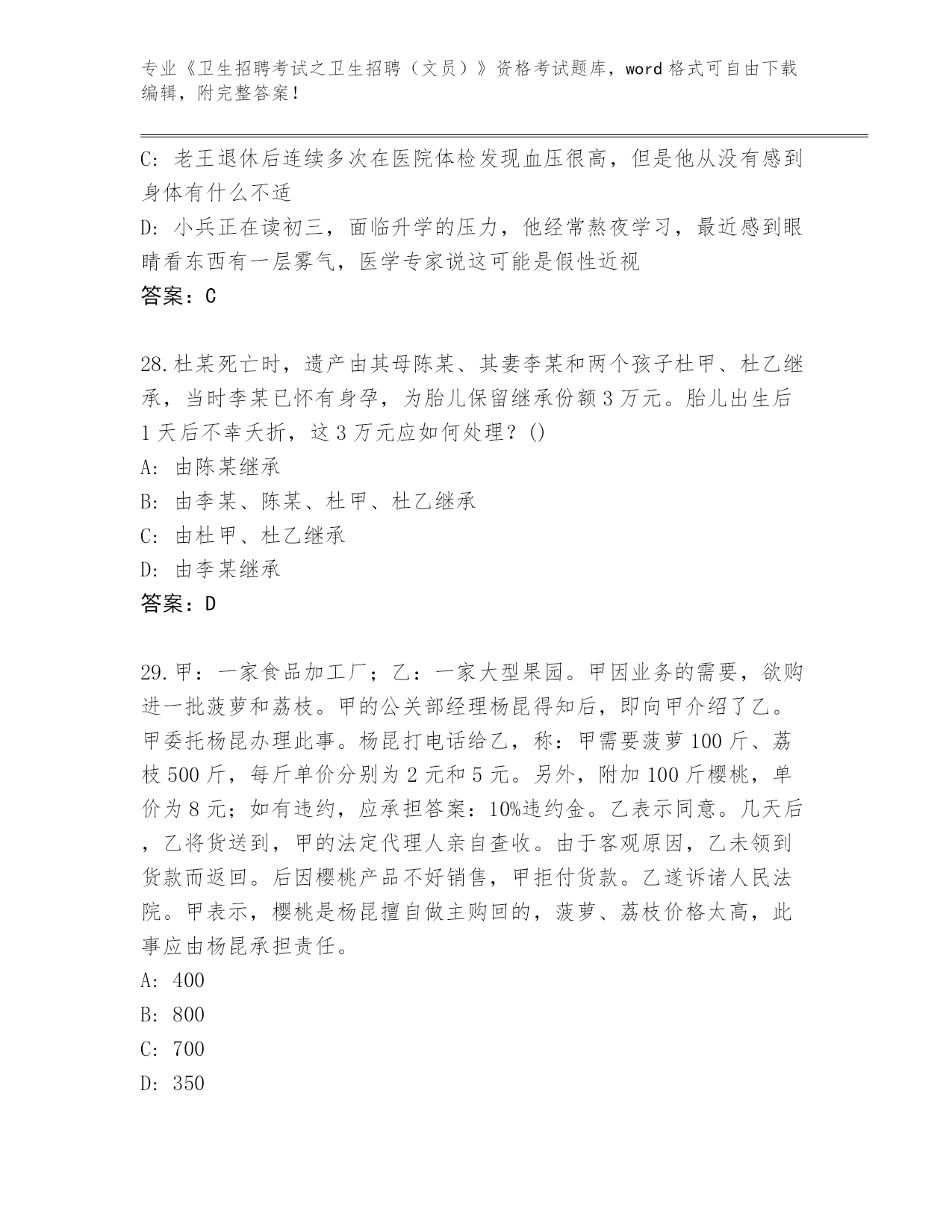 专业《卫生招聘考试之卫生招聘（文员）》资格考试题库，word 格式可自由下载编辑，附完整答案！

C: 老王退休后连续多次在医院体检发现血压很高，但是他从没有感到身体有什么不适
D: 小兵正在读初三，面临升学的压力，他经常熬夜学习，最近感到眼睛看东西有一层雾气，医学专家说这可能是假性近视
答案：C

28.杜某死亡时，遗产由其母陈某、其妻李某和两个孩子杜甲、杜乙继承，当时李某已怀有身孕，为胎儿保留继承份额 3 万元。胎儿出生后 1 天后不幸夭折，这 3 万元应如何处理？()
A: 由陈某继承
B: 由李某、陈某、杜甲、杜乙继承
C: 由杜甲、杜乙继承
D: 由李某继承
答案：D

29.甲：一家食品加工厂；乙：一家大型果园。甲因业务的需要，欲购进一批菠萝和荔枝。甲的公关部经理杨昆得知后，即向甲介绍了乙。甲委托杨昆办理此事。杨昆打电话给乙，称：甲需要菠萝 100 斤、荔枝 500 斤，每斤单价分别为 2 元和 5 元。另外，附加 100 斤樱桃，单价为 8 元；如有违约，应承担答案：10%违约金。乙表示同意。几天后，乙将货送到，甲的法定代理人亲自查收。由于客观原因，乙未领到货款而返回。后因樱桃产品不好销售，甲拒付货款。乙遂诉诸人民法院。甲表示，樱桃是杨昆擅自做主购回的，菠萝、荔枝价格太高，此事应由杨昆承担责任。
A: 400
B: 800
C: 700
D: 350